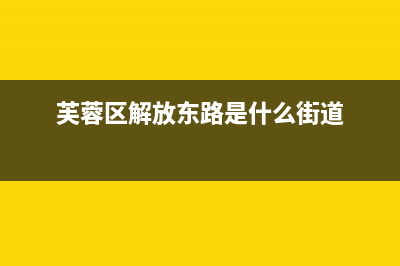 芙蓉区解放东路是什么街道